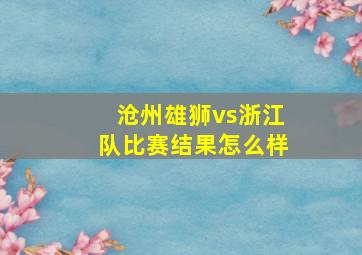 沧州雄狮vs浙江队比赛结果怎么样